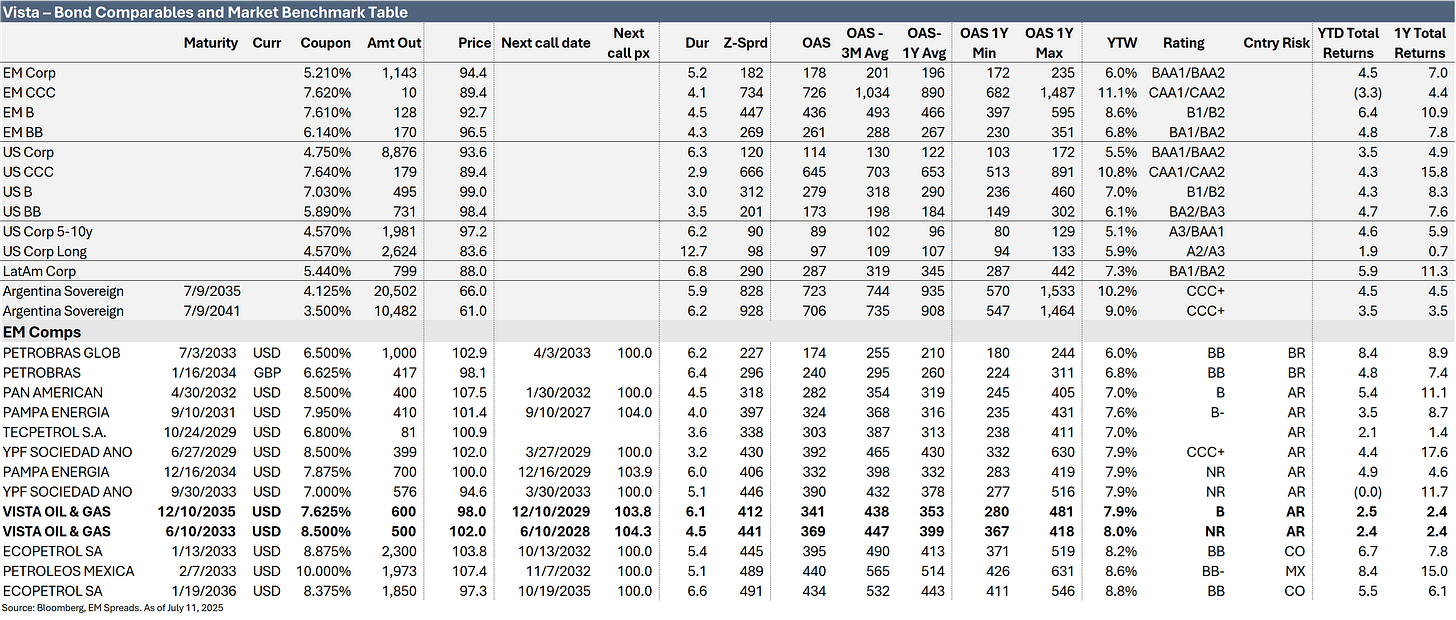 Vista – Bond Comparables and Market Benchmark Table

| | Maturity | Curr | Coupon | Amt Out | Price | Next call date | Next call px | Dur | Z-Sprd | OAS | OAS - 3M Avg | OAS- 1Y Avg | OAS 1Y Min | OAS 1Y Max | YTW | Rating | Cntry Risk | YTD Total Returns | 1Y Total Returns |
|---|---|---|---|---|---|---|---|---|---|---|---|---|---|---|---|---|---|---|---|
| EM Corp | | | 5.210% | 1,143 | 94.4 | | | 5.2 | 182 | 178 | 201 | 196 | 172 | 235 | 6.0% | BAA1/BAA2 | | 4.5 | 7.0 |
| EM CCC | | | 7.620% | 10 | 89.4 | | | 4.1 | 734 | 726 | 1,034 | 890 | 682 | 1,487 | 11.1% | CAA1/CAA2 | | (3.3) | 4.4 |
| EM B | | | 7.610% | 128 | 92.7 | | | 4.5 | 447 | 436 | 493 | 466 | 397 | 595 | 8.6% | B1/B2 | | 6.4 | 10.9 |
| EM BB | | | 6.140% | 170 | 96.5 | | | 4.3 | 269 | 261 | 288 | 267 | 230 | 351 | 6.8% | BA1/BA2 | | 4.8 | 7.8 |
| US Corp | | | 4.750% | 8,876 | 93.6 | | | 6.3 | 120 | 114 | 130 | 122 | 103 | 172 | 5.5% | BAA1/BAA2 | | 3.5 | 4.9 |
| US CCC | | | 7.640% | 179 | 89.4 | | | 2.9 | 666 | 645 | 703 | 653 | 513 | 891 | 10.8% | CAA1/CAA2 | | 4.3 | 15.8 |
| US B | | | 7.030% | 495 | 99.0 | | | 3.0 | 312 | 279 | 318 | 290 | 236 | 460 | 7.0% | B1/B2 | | 4.3 | 8.3 |
| US BB | | | 5.890% | 731 | 98.4 | | | 3.5 | 201 | 173 | 198 | 184 | 149 | 302 | 6.1% | BA2/BA3 | | 4.7 | 7.6 |
| US Corp 5-10y | | | 4.570% | 1,981 | 97.2 | | | 6.2 | 90 | 89 | 102 | 96 | 80 | 129 | 5.1% | A3/BAA1 | | 4.6 | 5.9 |
| US Corp Long | | | 4.570% | 2,624 | 83.6 | | | 12.7 | 98 | 97 | 109 | 107 | 94 | 133 | 5.9% | A2/A3 | | 1.9 | 0.7 |
| LatAm Corp | | | 5.440% | 799 | 88.0 | | | 6.8 | 290 | 287 | 319 | 345 | 287 | 442 | 7.3% | BA1/BA2 | | 5.9 | 11.3 |
| Argentina Sovereign | 7/9/2035 | | 4.125% | 20,502 | 66.0 | | | 5.9 | 828 | 723 | 744 | 935 | 570 | 1,533 | 10.2% | CCC+ | | 4.5 | 4.5 |
| Argentina Sovereign | 7/9/2041 | | 3.500% | 10,482 | 61.0 | | | 6.2 | 928 | 706 | 735 | 908 | 547 | 1,464 | 9.0% | CCC+ | | 3.5 | 3.5 |
| EM Comps | | | | | | | | | | | | | | | | | | | |
| PETROBRAS GLOB | 7/3/2033 | USD | 6.500% | 1,000 | 102.9 | 4/3/2033 | 100.0 | 6.2 | 227 | 174 | 255 | 210 | 180 | 244 | 6.0% | BB | BR | 8.4 | 8.9 |
| PETROBRAS | 1/16/2034 | GBP | 6.625% | 417 | 98.1 | | | 6.4 | 296 | 240 | 295 | 260 | 224 | 311 | 6.8% | BB | BR | 4.8 | 7.4 |
| PAN AMERICAN | 4/30/2032 | USD | 8.500% | 400 | 107.5 | 1/30/2032 | 100.0 | 4.5 | 318 | 282 | 354 | 319 | 245 | 405 | 7.0% | B | AR | 5.4 | 11.1 |
| PAMPA ENERGIA | 9/10/2031 | USD | 7.950% | 410 | 101.4 | 9/10/2027 | 104.0 | 4.0 | 397 | 324 | 368 | 316 | 235 | 431 | 7.6% | B- | AR | 3.5 | 8.7 |
| TECPETROL S.A. | 10/24/2029 | USD | 6.800% | 81 | 100.9 | | | 3.6 | 338 | 303 | 387 | 313 | 238 | 411 | 7.0% | | AR | 2.1 | 1.4 |
| YPF SOCIEDAD ANO | 6/27/2029 | USD | 8.500% | 399 | 102.0 | 3/27/2029 | 100.0 | 3.2 | 430 | 392 | 465 | 430 | 332 | 630 | 7.9% | CCC+ | AR | 4.4 | 17.6 |
| PAMPA ENERGIA | 12/16/2034 | USD | 7.875% | 700 | 100.0 | 12/16/2029 | 103.9 | 6.0 | 406 | 332 | 398 | 332 | 283 | 419 | 7.9% | NR | AR | 4.9 | 4.6 |
| YPF SOCIEDAD ANO | 9/30/2033 | USD | 7.000% | 576 | 94.6 | 3/30/2033 | 100.0 | 5.1 | 446 | 390 | 432 | 378 | 277 | 516 | 7.9% | NR | AR | (0.0) | 11.7 |
| VISTA OIL & GAS | 12/10/2035 | USD | 7.625% | 600 | 98.0 | 12/10/2029 | 103.8 | 6.1 | 412 | 341 | 438 | 353 | 280 | 481 | 7.9% | B | AR | 2.5 | 2.4 |
| VISTA OIL & GAS | 6/10/2033 | USD | 8.500% | 500 | 102.0 | 6/10/2028 | 104.3 | 4.5 | 441 | 369 | 447 | 399 | 367 | 418 | 8.0% | NR | AR | 2.4 | 2.4 |
| ECOPETROL SA | 1/13/2033 | USD | 8.875% | 2,300 | 103.8 | 10/13/2032 | 100.0 | 5.4 | 445 | 395 | 490 | 413 | 371 | 519 | 8.2% | BB | CO | 6.7 | 7.8 |
| PETROLEOS MEXICA | 2/7/2033 | USD | 10.000% | 1,973 | 107.4 | 11/7/2032 | 100.0 | 5.1 | 489 | 440 | 565 | 514 | 426 | 631 | 8.6% | BB- | MX | 8.4 | 15.0 |
| ECOPETROL SA | 1/19/2036 | USD | 8.375% | 1,850 | 97.3 | 10/19/2035 | 100.0 | 6.6 | 491 | 434 | 532 | 443 | 411 | 546 | 8.8% | BB | CO | 5.5 | 6.1 |

Source: Bloomberg, EM Spreads. As of July 11, 2025